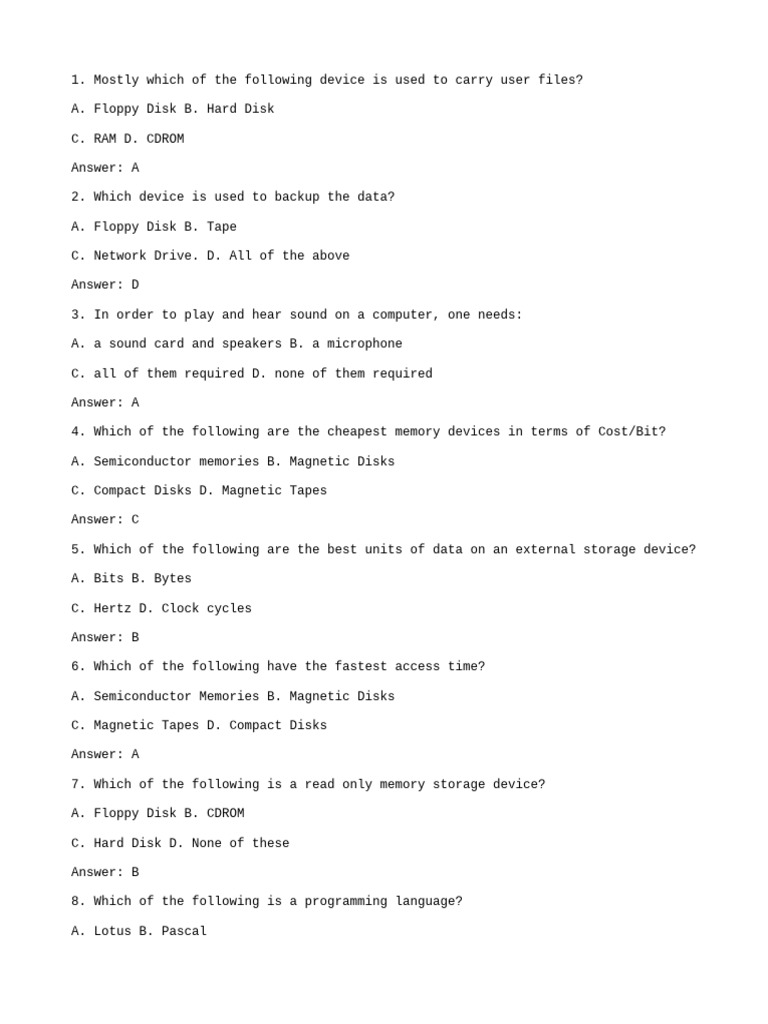 1. Mostly which of the following device is used to carry user files?

A. Floppy Disk B. Hard Disk

C. RAM D. CDROM

Answer: A

2. Which device is used to backup the data?

A. Floppy Disk B. Tape

C. Network Drive. D. All of the above

Answer: D

3. In order to play and hear sound on a computer, one needs:

A. a sound card and speakers B. a microphone

C. all of them required D. none of them required

Answer: A

4. Which of the following are the cheapest memory devices in terms of Cost/Bit?

A. Semiconductor memories B. Magnetic Disks

C. Compact Disks D. Magnetic Tapes

Answer: C

5. Which of the following are the best units of data on an external storage device?

A. Bits B. Bytes

C. Hertz D. Clock cycles

Answer: B

6. Which of the following have the fastest access time?

A. Semiconductor Memories B. Magnetic Disks

C. Magnetic Tapes D. Compact Disks

Answer: A

7. Which of the following is a read only memory storage device?

A. Floppy Disk B. CDROM

C. Hard Disk D. None of these

Answer: B

8. Which of the following is a programming language?

A. Lotus B. Pascal